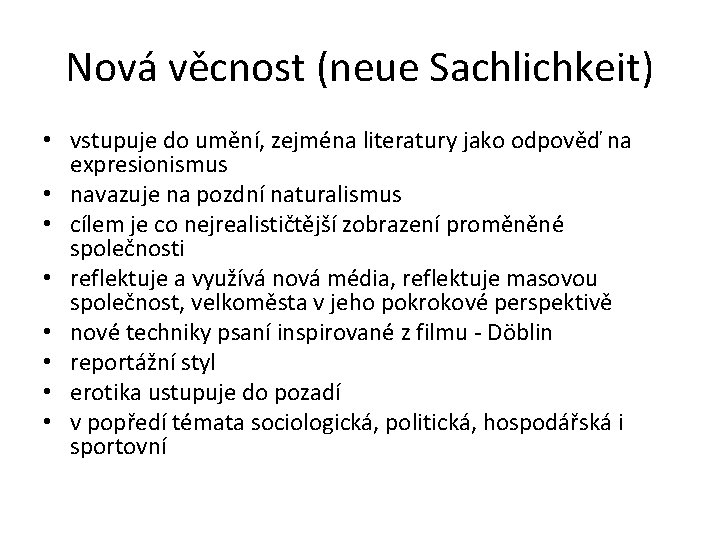 Nová věcnost (neue Sachlichkeit)

• vstupuje do umění, zejména literatury jako odpověď na expresionismus
• navazuje na pozdní naturalismus
• cílem je co nejrealističtější zobrazení proměněné společnosti
• reflektuje a využívá nová média, reflektuje masovou společnost, velkoměsta v jeho pokrokové perspektivě
• nové techniky psaní inspirované z filmu - Döblin
• reportážní styl
• erotika ustupuje do pozadí
• v popředí témata sociologická, politická, hospodářská i sportovní